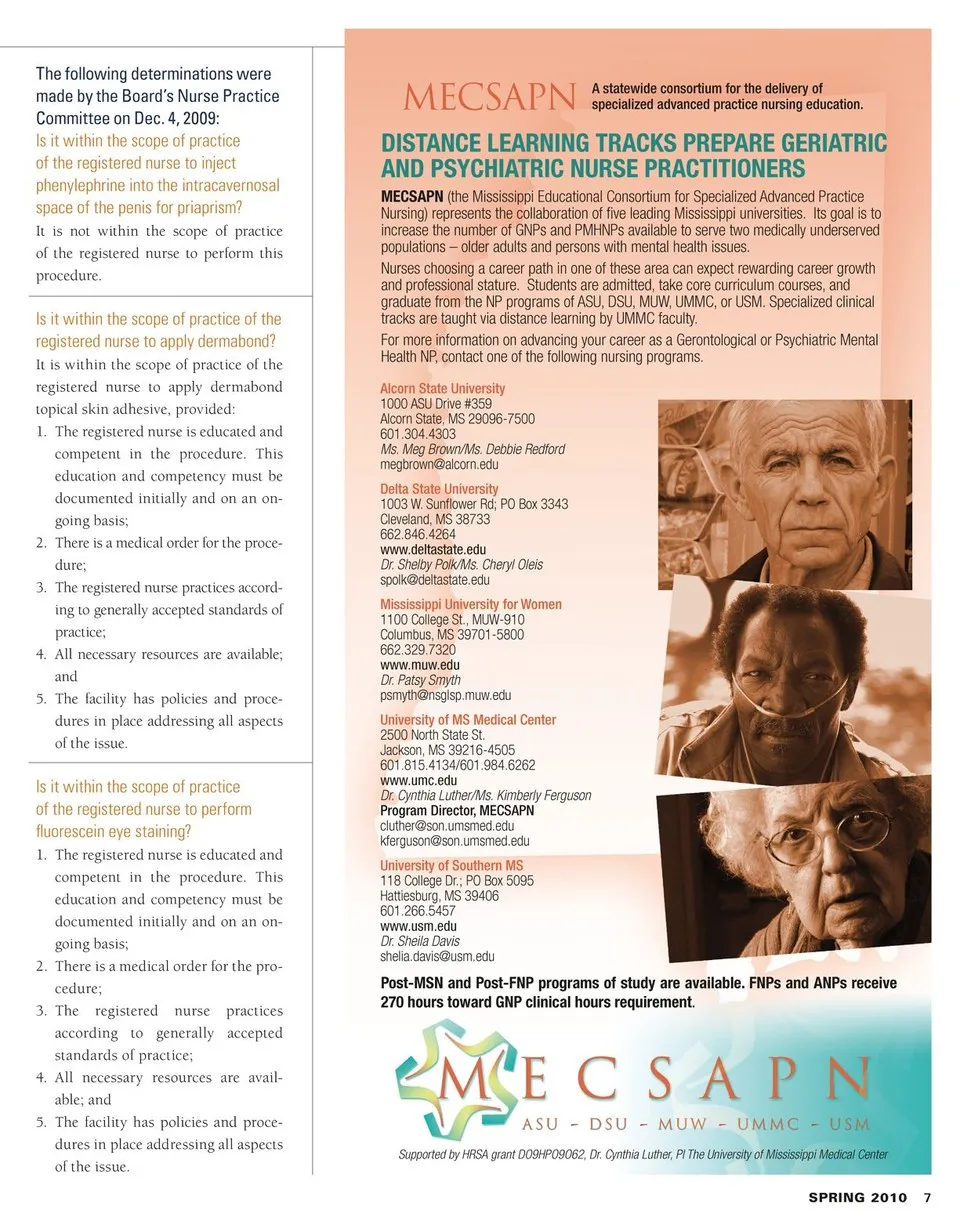 The following determinations were made by the Board's Nurse Practice Committee on Dec. 4, 2009:

Is it within the scope of practice of the registered nurse to inject phenylephrine into the intracavernosal space of the penis for priaprism?

It is not within the scope of practice of the registered nurse to perform this procedure.

Is it within the scope of practice of the registered nurse to apply dermabond?

It is within the scope of practice of the registered nurse to apply dermabond topical skin adhesive, provided:

1. The registered nurse is educated and competent in the procedure. This education and competency must be documented initially and on an ongoing basis;
2. There is a medical order for the procedure;
3. The registered nurse practices according to generally accepted standards of practice;
4. All necessary resources are available; and
5. The facility has policies and procedures in place addressing all aspects of the issue.

Is it within the scope of practice of the registered nurse to perform fluorescein eye staining?

1. The registered nurse is educated and competent in the procedure. This education and competency must be documented initially and on an ongoing basis;
2. There is a medical order for the procedure;
3. The registered nurse practices according to generally accepted standards of practice;
4. All necessary resources are available; and
5. The facility has policies and procedures in place addressing all aspects of the issue.

MECSAPN A statewide consortium for the delivery of specialized advanced practice nursing education.

DISTANCE LEARNING TRACKS PREPARE GERIATRIC AND PSYCHIATRIC NURSE PRACTITIONERS

MECSAPN (the Mississippi Educational Consortium for Specialized Advanced Practice Nursing) represents the collaboration of five leading Mississippi universities. Its goal is to increase the number of GNPs and PMHNPs available to serve two medically underserved populations – older adults and persons with mental health issues.

Nurses choosing a career path in one of these area can expect rewarding career growth and professional stature. Students are admitted, take core curriculum courses, and graduate from the NP programs of ASU, DSU, MUW, UMMC, or USM. Specialized clinical tracks are taught via distance learning by UMMC faculty.

For more information on advancing your career as a Gerontological or Psychiatric Mental Health NP, contact one of the following nursing programs.

Alcorn State University
1000 ASU Drive #359
Alcorn State, MS 29096-7500
601.304.4303
Ms. Meg Brown/Ms. Debbie Redford
megbrown@alcorn.edu

Delta State University
1003 W. Sunflower Rd; PO Box 3343
Cleveland, MS 38733
662.846.4264
www.deltastate.edu
Dr. Shelby Polk/Ms. Cheryl Oleis
spolk@deltastate.edu

Mississippi University for Women
1100 College St., MUW-910
Columbus, MS 39701-5800
662.329.7320
www.muw.edu
Dr. Patsy Smyth
psmyth@nsglsp.muw.edu

University of MS Medical Center
2500 North State St.
Jackson, MS 39216-4505
601.815.4134/601.984.6262
www.umc.edu
Dr. Cynthia Luther/Ms. Kimberly Ferguson
Program Director, MECSAPN
cluther@son.umsmed.edu
kferguson@son.umsmed.edu

University of Southern MS
118 College Dr.; PO Box 5095
Hattiesburg, MS 39406
601.266.5457
www.usm.edu
Dr. Sheila Davis
shelia.davis@usm.edu

Post-MSN and Post-FNP programs of study are available. FNPs and ANPs receive 270 hours toward GNP clinical hours requirement.

MECSAPN
ASU – DSU – MUW – UMMC – USM

Supported by HRSA grant D09HP09062, Dr. Cynthia Luther, PI The University of Mississippi Medical Center

SPRING 2010 7